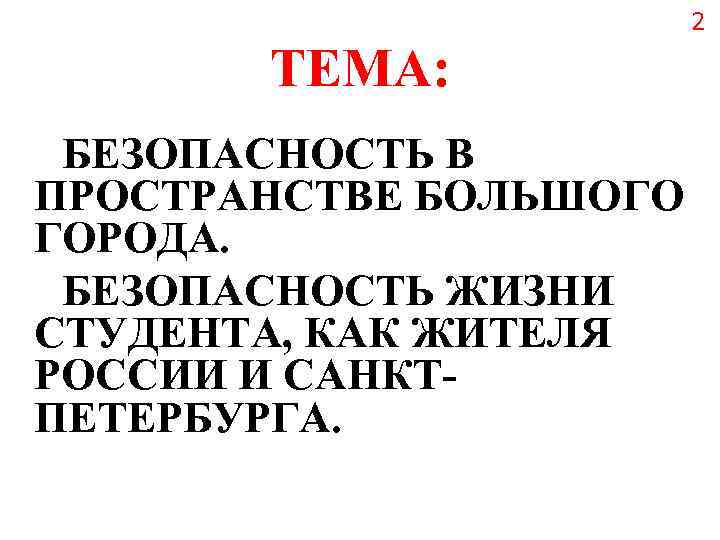 2

ТЕМА:

БЕЗОПАСНОСТЬ В ПРОСТРАНСТВЕ БОЛЬШОГО ГОРОДА.

БЕЗОПАСНОСТЬ ЖИЗНИ СТУДЕНТА, КАК ЖИТЕЛЯ РОССИИ И САНКТ-ПЕТЕРБУРГА.